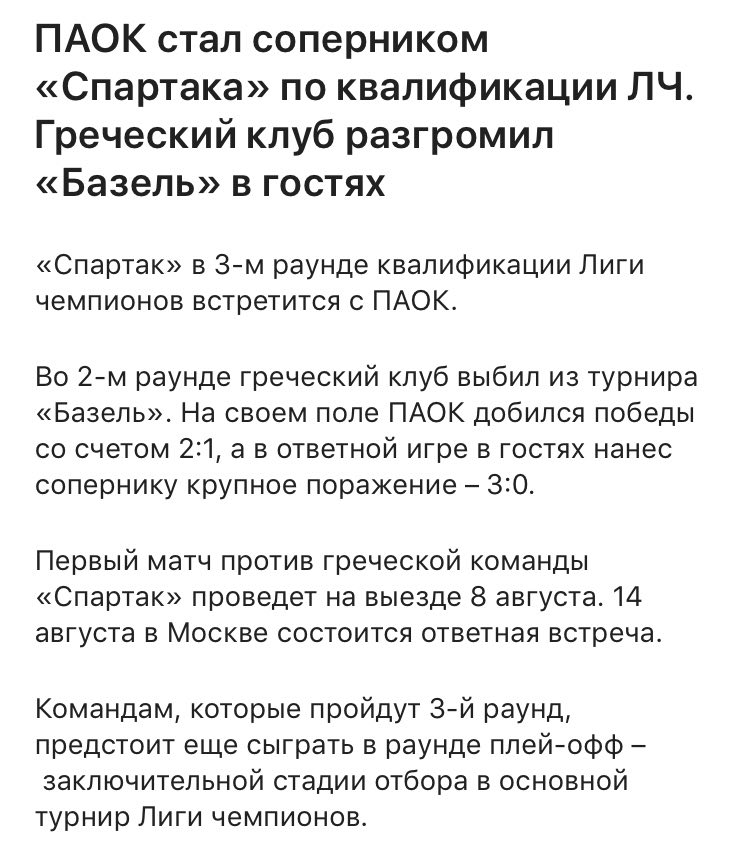 ПАОК стал соперником «Спартака» по квалификации ЛЧ. Греческий клуб разгромил «Базель» в гостях

«Спартак» в 3-м раунде квалификации Лиги чемпионов встретится с ПАОК.

Во 2-м раунде греческий клуб выбил из турнира «Базель». На своем поле ПАОК добился победы со счетом 2:1, а в ответной игре в гостях нанес сопернику крупное поражение – 3:0.

Первый матч против греческой команды «Спартак» проведет на выезде 8 августа. 14 августа в Москве состоится ответная встреча.

Командам, которые пройдут 3-й раунд, предстоит еще сыграть в раунде плей-офф – заключительной стадии отбора в основной турнир Лиги чемпионов.